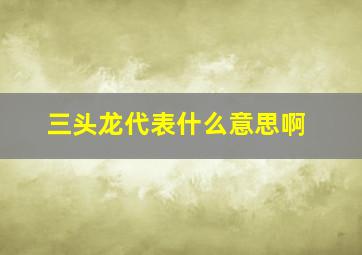 三头龙代表什么意思啊